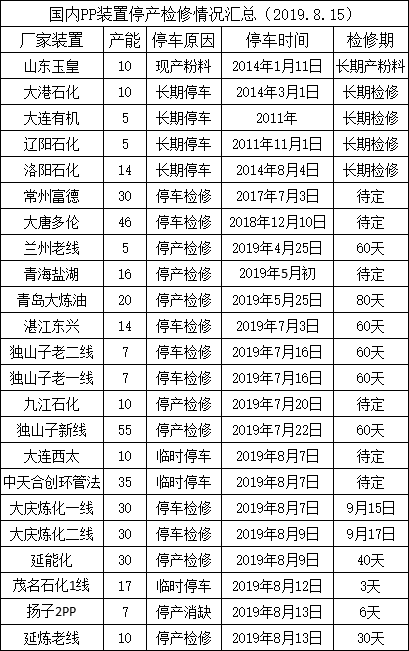 国内PP装置停产检修情况汇总（2019.8.15）

| 厂家装置 | 产能 | 停车原因 | 停车时间 | 检修期 |
|---|---|---|---|---|
| 山东玉皇 | 10 | 现产粉料 | 2014年1月11日 | 长期产粉料 |
| 大港石化 | 10 | 长期停车 | 2014年3月1日 | 长期检修 |
| 大连有机 | 5 | 长期停车 | 2011年 | 长期检修 |
| 辽阳石化 | 5 | 长期停车 | 2011年11月1日 | 长期检修 |
| 洛阳石化 | 14 | 长期停车 | 2014年8月4日 | 长期检修 |
| 常州富德 | 30 | 停车检修 | 2017年7月3日 | 待定 |
| 大唐多伦 | 46 | 停车检修 | 2018年12月10日 | 待定 |
| 兰州老线 | 5 | 停产检修 | 2019年4月25日 | 60天 |
| 青海盐湖 | 16 | 停产检修 | 2019年5月初 | 待定 |
| 青岛大炼油 | 20 | 停产检修 | 2019年5月25日 | 80天 |
| 湛江东兴 | 14 | 停车检修 | 2019年7月3日 | 60天 |
| 独山子老二线 | 7 | 停车检修 | 2019年7月16日 | 60天 |
| 独山子老一线 | 7 | 停车检修 | 2019年7月16日 | 60天 |
| 九江石化 | 10 | 停产检修 | 2019年7月20日 | 待定 |
| 独山子新线 | 55 | 停产检修 | 2019年7月22日 | 60天 |
| 大连西太 | 10 | 临时停车 | 2019年8月7日 | 待定 |
| 中天合创环管法 | 35 | 临时停车 | 2019年8月7日 | 待定 |
| 大庆炼化一线 | 30 | 停车检修 | 2019年8月7日 | 9月15日 |
| 大庆炼化二线 | 30 | 停车检修 | 2019年8月9日 | 9月17日 |
| 延能化 | 30 | 停产检修 | 2019年8月9日 | 40天 |
| 茂名石化1线 | 17 | 临时停车 | 2019年8月12日 | 3天 |
| 扬子2PP | 7 | 停产消缺 | 2019年8月13日 | 6天 |
| 延炼老线 | 10 | 停产检修 | 2019年8月13日 | 30天 |